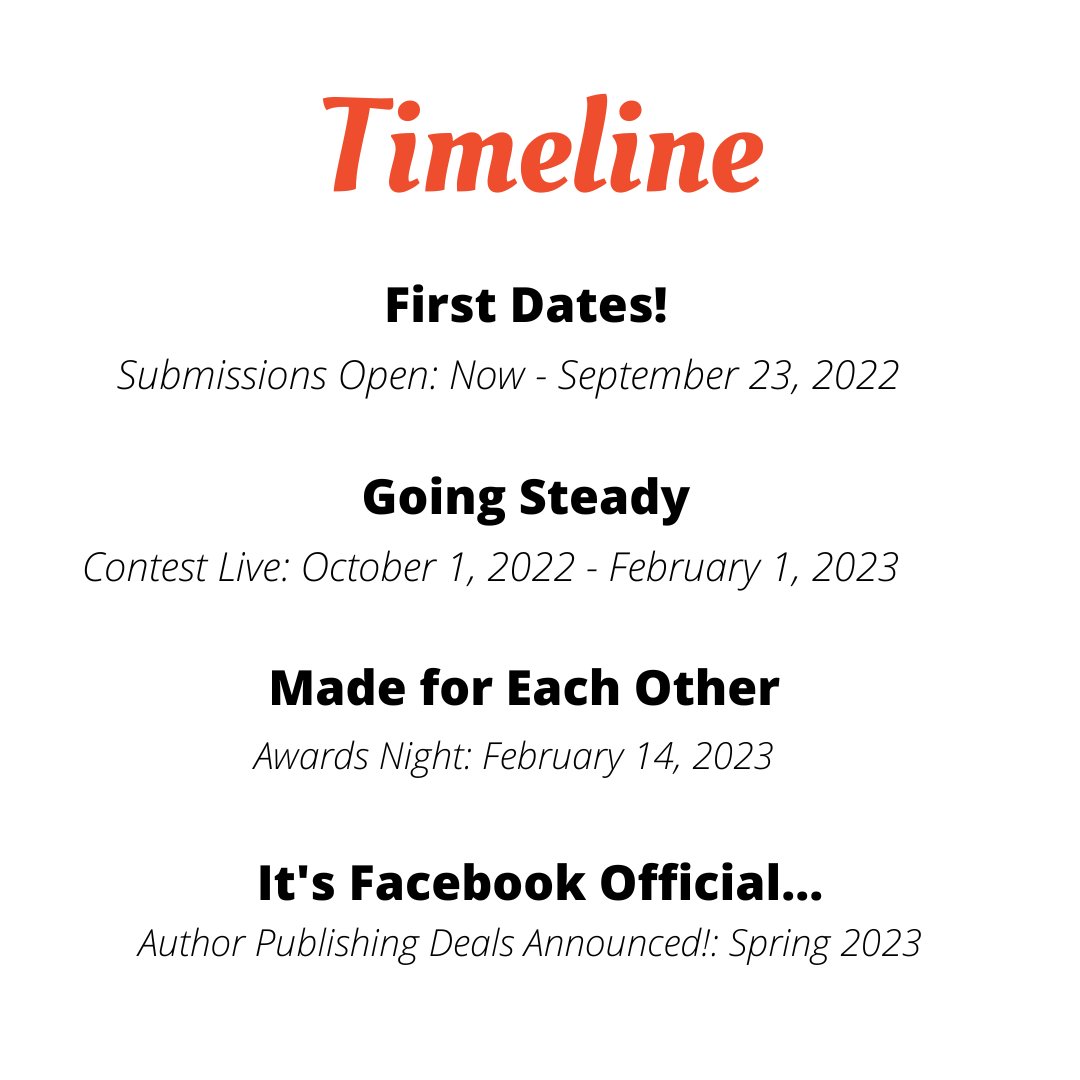 Timeline

First Dates!

Submissions Open: Now - September 23, 2022

Going Steady

Contest Live: October 1, 2022 - February 1, 2023

Made for Each Other

Awards Night: February 14, 2023

It's Facebook Official...

Author Publishing Deals Announced!: Spring 2023